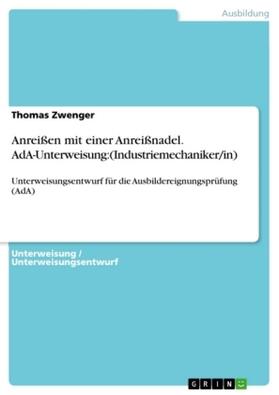 Ausbildung

Thomas Zwenger

Anreißen mit einer Anreißnadel. AdA-Unterweisung:(Industriemechaniker/in)

Unterweisungsentwurf für die Ausbildereignungsprüfung (AdA)

Unterweisung / Unterweisungsentwurf

GRIN